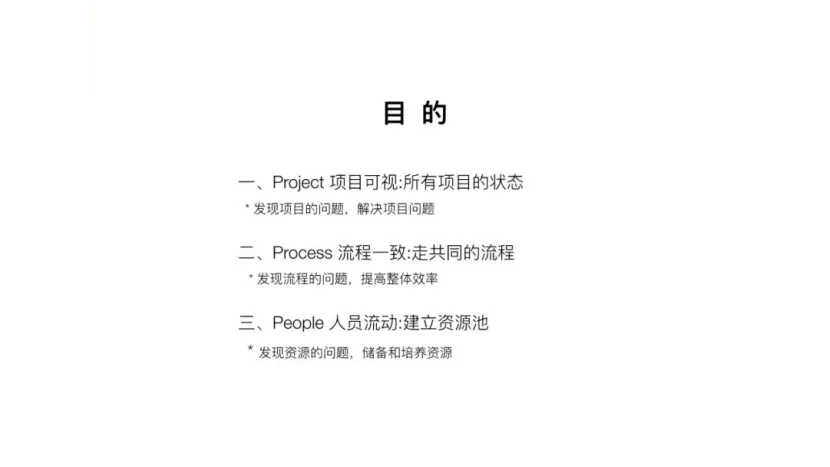 目 的

一、Project 项目可视:所有项目的状态

* 发现项目的问题，解决项目问题

二、Process 流程一致:走共同的流程

* 发现流程的问题，提高整体效率

三、People 人员流动:建立资源池

* 发现资源的问题，储备和培养资源